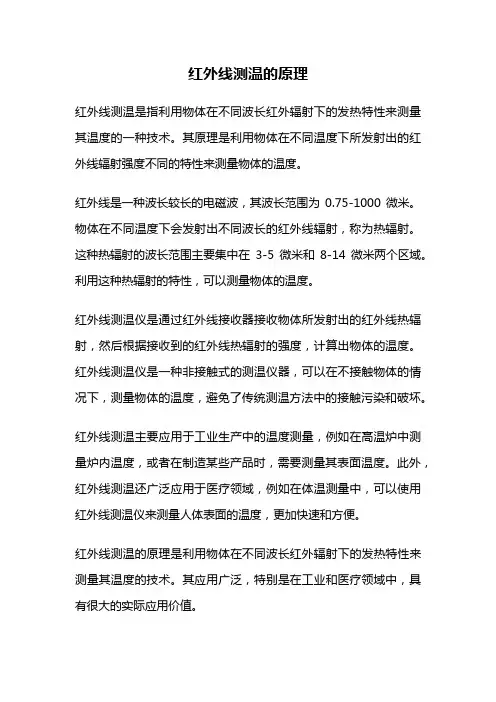 红外线测温的原理

红外线测温是指利用物体在不同波长红外辐射下的发热特性来测量其温度的一种技术。其原理是利用物体在不同温度下所发射出的红外线辐射强度不同的特性来测量物体的温度。

红外线是一种波长较长的电磁波，其波长范围为 0.75-1000 微米。物体在不同温度下会发射出不同波长的红外线辐射，称为热辐射。这种热辐射的波长范围主要集中在 3-5 微米和 8-14 微米两个区域。利用这种热辐射的特性，可以测量物体的温度。

红外线测温仪是通过红外线接收器接收物体所发射出的红外线热辐射，然后根据接收到的红外线热辐射的强度，计算出物体的温度。红外线测温仪是一种非接触式的测温仪器，可以在不接触物体的情况下，测量物体的温度，避免了传统测温方法中的接触污染和破坏。

红外线测温主要应用于工业生产中的温度测量，例如在高温炉中测量炉内温度，或者在制造某些产品时，需要测量其表面温度。此外，红外线测温还广泛应用于医疗领域，例如在体温测量中，可以使用红外线测温仪来测量人体表面的温度，更加快速和方便。

红外线测温的原理是利用物体在不同波长红外辐射下的发热特性来测量其温度的技术。其应用广泛，特别是在工业和医疗领域中，具有很大的实际应用价值。